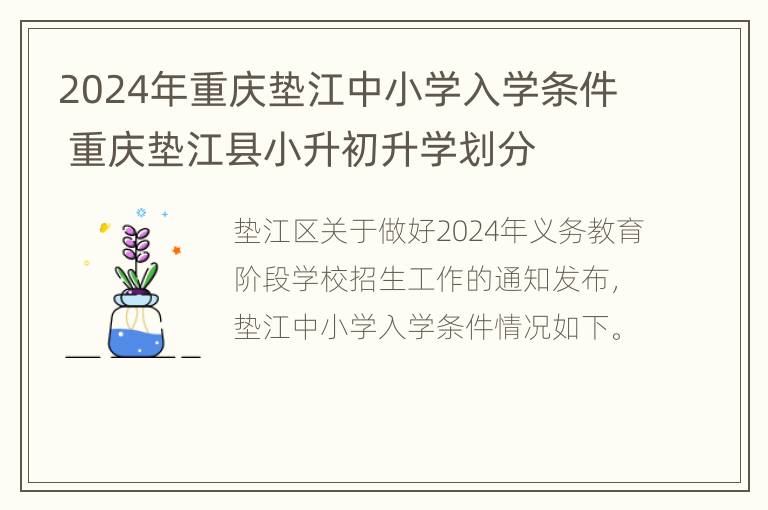 2024年重庆垫江中小学入学条件 重庆垫江县小升初升学划分

垫江区关于做好2024年义务教育阶段学校招生工作的通知发布，垫江中小学入学条件情况如下。